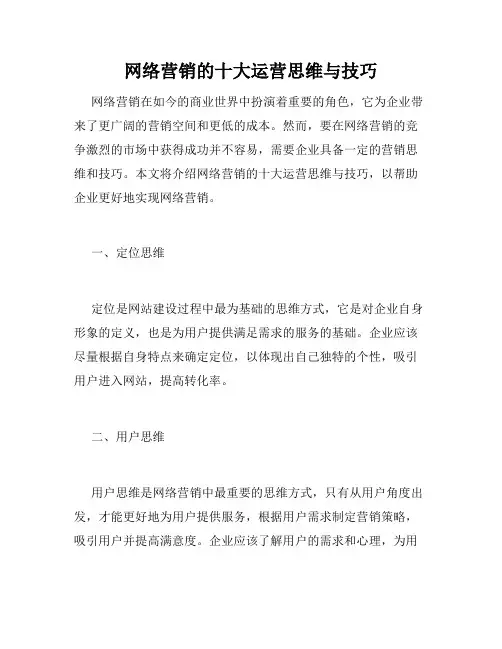 网络营销的十大运营思维与技巧

网络营销在如今的商业世界中扮演着重要的角色，它为企业带来了更广阔的营销空间和更低的成本。然而，要在网络营销的竞争激烈的市场中获得成功并不容易，需要企业具备一定的营销思维和技巧。本文将介绍网络营销的十大运营思维与技巧，以帮助企业更好地实现网络营销。

一、定位思维

定位是网站建设过程中最为基础的思维方式，它是对企业自身形象的定义，也是为用户提供满足需求的服务的基础。企业应该尽量根据自身特点来确定定位，以体现出自己独特的个性，吸引用户进入网站，提高转化率。

二、用户思维

用户思维是网络营销中最重要的思维方式，只有从用户角度出发，才能更好地为用户提供服务，根据用户需求制定营销策略，吸引用户并提高满意度。企业应该了解用户的需求和心理，为用